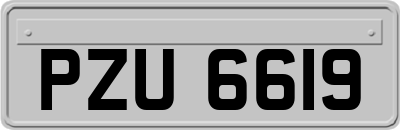 PZU 6619